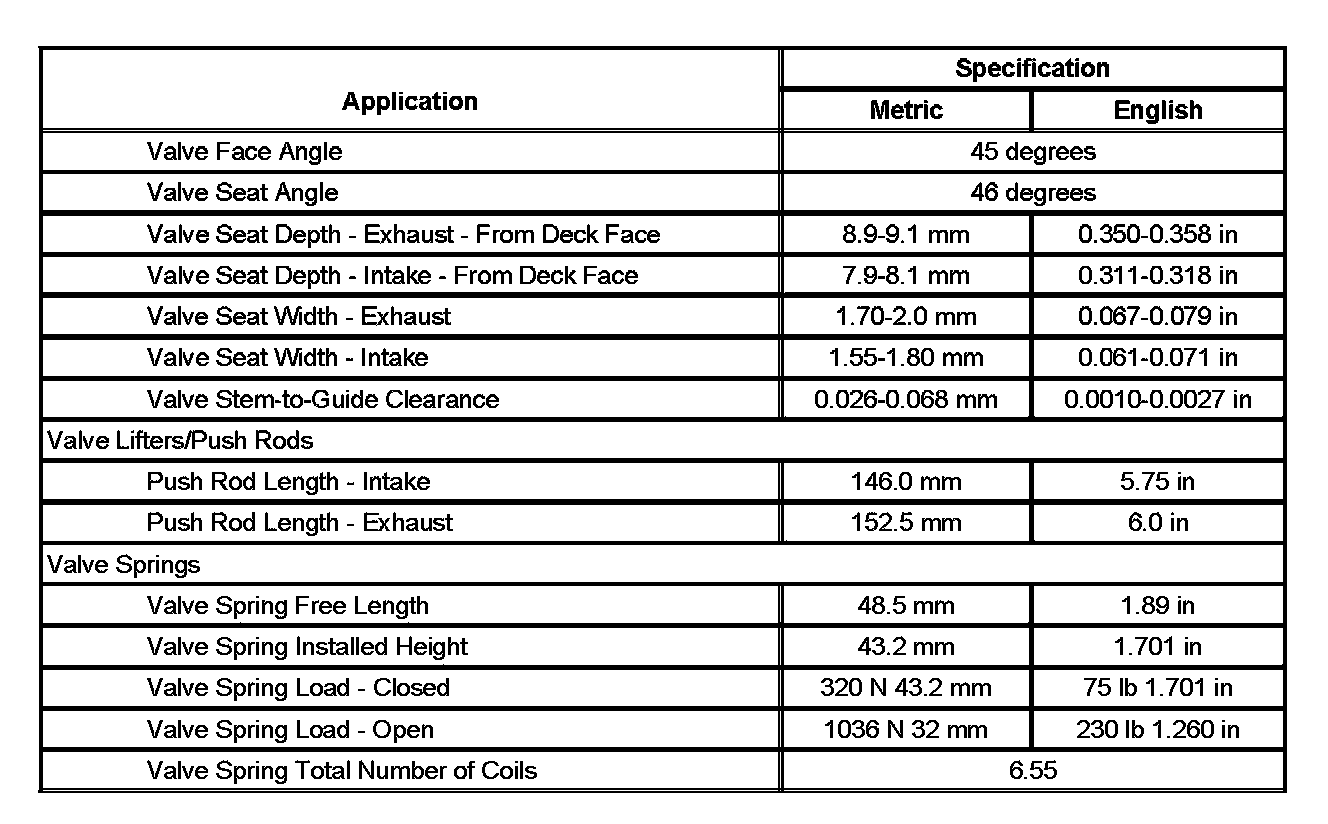 | Application | Specification | |
|---|---|---|
| | Metric | English |
| Valve Face Angle | 45 degrees | |
| Valve Seat Angle | 46 degrees | |
| Valve Seat Depth - Exhaust - From Deck Face | 8.9-9.1 mm | 0.350-0.358 in |
| Valve Seat Depth - Intake - From Deck Face | 7.9-8.1 mm | 0.311-0.318 in |
| Valve Seat Width - Exhaust | 1.70-2.0 mm | 0.067-0.079 in |
| Valve Seat Width - Intake | 1.55-1.80 mm | 0.061-0.071 in |
| Valve Stem-to-Guide Clearance | 0.026-0.068 mm | 0.0010-0.0027 in |
| Valve Lifters/Push Rods | | |
| Push Rod Length - Intake | 146.0 mm | 5.75 in |
| Push Rod Length - Exhaust | 152.5 mm | 6.0 in |
| Valve Springs | | |
| Valve Spring Free Length | 48.5 mm | 1.89 in |
| Valve Spring Installed Height | 43.2 mm | 1.701 in |
| Valve Spring Load - Closed | 320 N 43.2 mm | 75 lb 1.701 in |
| Valve Spring Load - Open | 1036 N 32 mm | 230 lb 1.260 in |
| Valve Spring Total Number of Coils | 6.55 | |